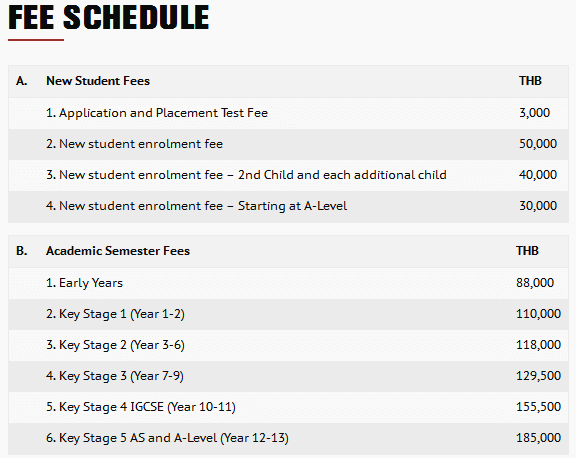 FEE SCHEDULE

| A. | New Student Fees | THB |
|---|---|---|
| | 1. Application and Placement Test Fee | 3,000 |
| | 2. New student enrolment fee | 50,000 |
| | 3. New student enrolment fee – 2nd Child and each additional child | 40,000 |
| | 4. New student enrolment fee – Starting at A-Level | 30,000 |

| B. | Academic Semester Fees | THB |
|---|---|---|
| | 1. Early Years | 88,000 |
| | 2. Key Stage 1 (Year 1-2) | 110,000 |
| | 3. Key Stage 2 (Year 3-6) | 118,000 |
| | 4. Key Stage 3 (Year 7-9) | 129,500 |
| | 5. Key Stage 4 IGCSE (Year 10-11) | 155,500 |
| | 6. Key Stage 5 AS and A-Level (Year 12-13) | 185,000 |